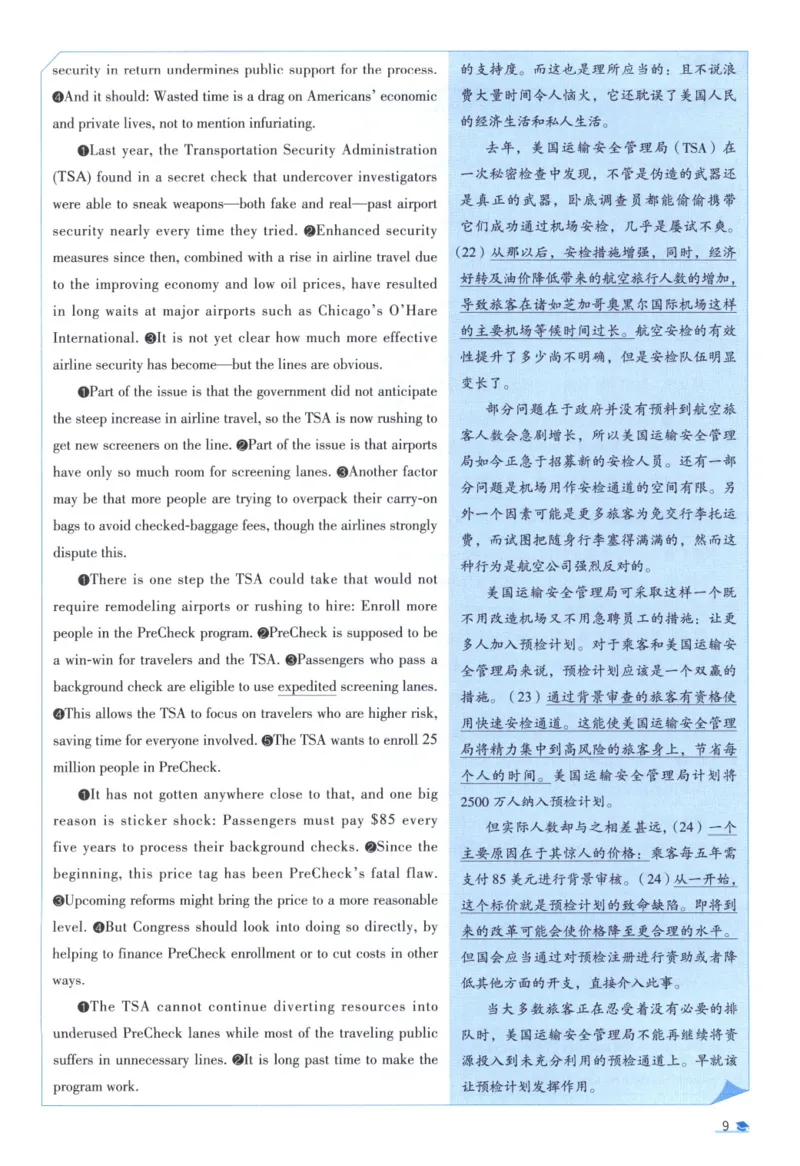 security in return undermines public support for the process. ❹And it should: Wasted time is a drag on Americans' economic and private lives, not to mention infuriating.

❶Last year, the Transportation Security Administration (TSA) found in a secret check that undercover investigators were able to sneak weapons—both fake and real—past airport security nearly every time they tried. ❷Enhanced security measures since then, combined with a rise in airline travel due to the improving economy and low oil prices, have resulted in long waits at major airports such as Chicago's O'Hare International. ❸It is not yet clear how much more effective airline security has become—but the lines are obvious.

❶Part of the issue is that the government did not anticipate the steep increase in airline travel, so the TSA is now rushing to get new screeners on the line. ❷Part of the issue is that airports have only so much room for screening lanes. ❸Another factor may be that more people are trying to overpack their carry-on bags to avoid checked-baggage fees, though the airlines strongly dispute this.

❶There is one step the TSA could take that would not require remodeling airports or rushing to hire: Enroll more people in the PreCheck program. ❷PreCheck is supposed to be a win-win for travelers and the TSA. ❸Passengers who pass a background check are eligible to use expedited screening lanes. ❹This allows the TSA to focus on travelers who are higher risk, saving time for everyone involved. ❺The TSA wants to enroll 25 million people in PreCheck.

❶It has not gotten anywhere close to that, and one big reason is sticker shock: Passengers must pay $85 every five years to process their background checks. ❷Since the beginning, this price tag has been PreCheck's fatal flaw. ❸Upcoming reforms might bring the price to a more reasonable level. ❹But Congress should look into doing so directly, by helping to finance PreCheck enrollment or to cut costs in other ways.

❶The TSA cannot continue diverting resources into underused PreCheck lanes while most of the traveling public suffers in unnecessary lines. ❷It is long past time to make the program work.

的支持度。而这也是理所应当的：且不说浪费大量时间令人恼火，它还耽误了美国人民的经济生活和私人生活。

去年，美国运输安全管理局（TSA）在一次秘密检查中发现，不管是伪造的武器还是真正的武器，卧底调查员都能偷偷携带它们成功通过机场安检，几乎是屡试不爽。（22）从那以后，安检措施增强，同时，经济好转及油价降低带来的航空旅行人数的增加，导致旅客在诸如芝加哥奥黑尔国际机场这样的主要机场等候时间过长。航空安检的有效性提升了多少尚不明确，但是安检队伍明显变长了。

部分问题在于政府并没有预料到航空旅客人数会急剧增长，所以美国运输安全管理局如今正急于招募新的安检人员。还有一部分问题是机场用作安检通道的空间有限。另外一个因素可能是更多旅客为免交行李托运费，而试图把随身行李塞得满满的，然而这种行为是航空公司强烈反对的。

美国运输安全管理局可采取这样一个既不用改造机场又不用急聘员工的措施：让更多人加入预检计划。对于乘客和美国运输安全管理局来说，预检计划应该是一个双赢的措施。（23）通过背景审查的旅客有资格使用快速安检通道。这能使美国运输安全管理局将精力集中到高风险的旅客身上，节省每个人的时间。美国运输安全管理局计划将2500万人纳入预检计划。

但实际人数却与之相差甚远，（24）一个主要原因在于其惊人的价格：乘客每五年需支付85美元进行背景审核。（24）从一开始，这个标价就是预检计划的致命缺陷。即将到来的改革可能会使价格降至更合理的水平。但国会应当通过对预检注册进行资助或者降低其他方面的开支，直接介入此事。

当大多数旅客正在忍受着没有必要的排队时，美国运输安全管理局不能再继续将资源投入到未充分利用的预检通道上。早就该让预检计划发挥作用。

9